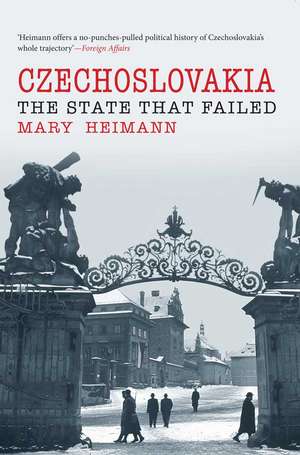 'Heimann offers a no-punches-pulled political history of Czechoslovakia's whole trajectory'—Foreign Affairs

CZECHOSLOVAKIA
THE STATE THAT FAILED
MARY HEIMANN